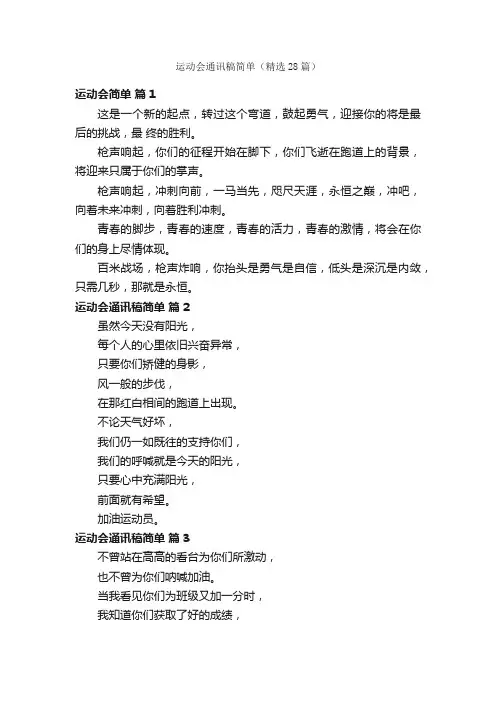 运动会通讯稿简单（精选 28 篇）

运动会简单 篇 1

这是一个新的起点，转过这个弯道，鼓起勇气，迎接你的将是最后的挑战，最 终的胜利。

枪声响起，你们的征程开始在脚下，你们飞逝在跑道上的背景，将迎来只属于你们的掌声。

枪声响起，冲刺向前，一马当先，咫尺天涯，永恒之巅，冲吧，向着未来冲刺，向着胜利冲刺。

青春的脚步，青春的速度，青春的活力，青春的激情，将会在你们的身上尽情体现。

百米战场，枪声炸响，你抬头是勇气是自信，低头是深沉是内敛，只需几秒，那就是永恒。

运动会通讯稿简单 篇 2

虽然今天没有阳光，
每个人的心里依旧兴奋异常，
只要你们矫健的身影，
风一般的步伐，
在那红白相间的跑道上出现。
不论天气好坏，
我们仍一如既往的支持你们，
我们的呼喊就是今天的阳光，
只要心中充满阳光，
前面就有希望。
加油运动员。

运动会通讯稿简单 篇 3

不曾站在高高的看台为你们所激动，
也不曾为你们呐喊加油。
当我看见你们为班级又加一分时，
我知道你们获取了好的成绩，